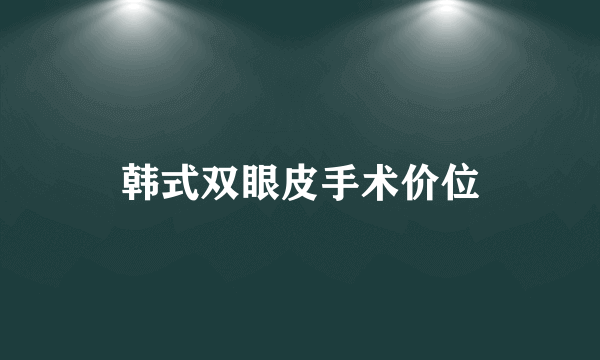 韩式双眼皮手术价位